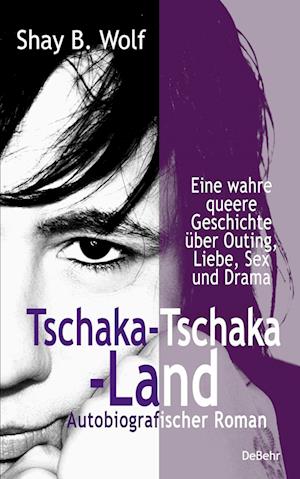 Shay B. Wolf

Eine wahre queere Geschichte über Outing, Liebe, Sex und Drama

Tschaka-Tschaka -Land

Autobiografischer Roman

DeBehr